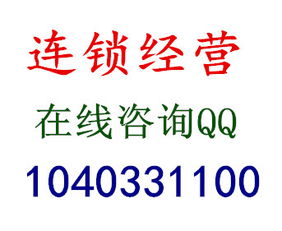 连锁经营

在线咨询QQ

1040331100